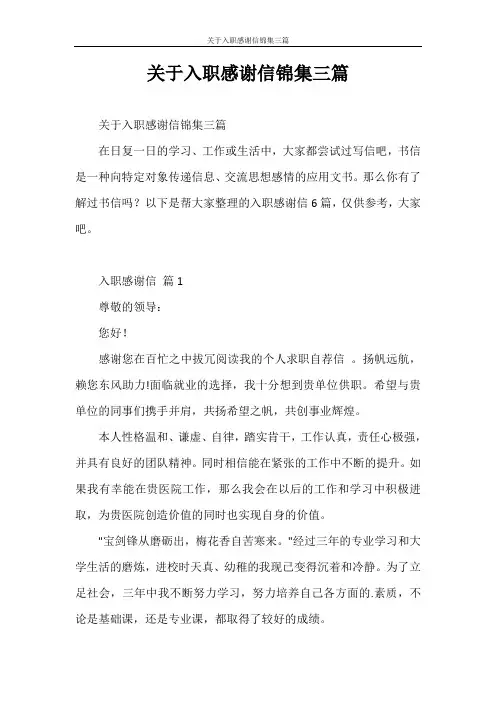 关于入职感谢信锦集三篇

关于入职感谢信锦集三篇

关于入职感谢信锦集三篇

在日复一日的学习、工作或生活中，大家都尝试过写信吧，书信是一种向特定对象传递信息、交流思想感情的应用文书。那么你有了解过书信吗？以下是帮大家整理的入职感谢信6篇，仅供参考，大家吧。

入职感谢信 篇1

尊敬的领导：

您好！

感谢您在百忙之中拔冗阅读我的个人求职自荐信 。扬帆远航，赖您东风助力!面临就业的选择，我十分想到贵单位供职。希望与贵单位的同事们携手并肩，共扬希望之帆，共创事业辉煌。

本人性格温和、谦虚、自律，踏实肯干，工作认真，责任心极强，并具有良好的团队精神。同时相信能在紧张的工作中不断的提升。如果我有幸能在贵医院工作，那么我会在以后的工作和学习中积极进取，为贵医院创造价值的同时也实现自身的价值。

"宝剑锋从磨砺出，梅花香自苦寒来。"经过三年的专业学习和大学生活的磨炼，进校时天真、幼稚的我现已变得沉着和冷静。为了立足社会，三年中我不断努力学习，努力培养自己各方面的.素质，不论是基础课，还是专业课，都取得了较好的成绩。